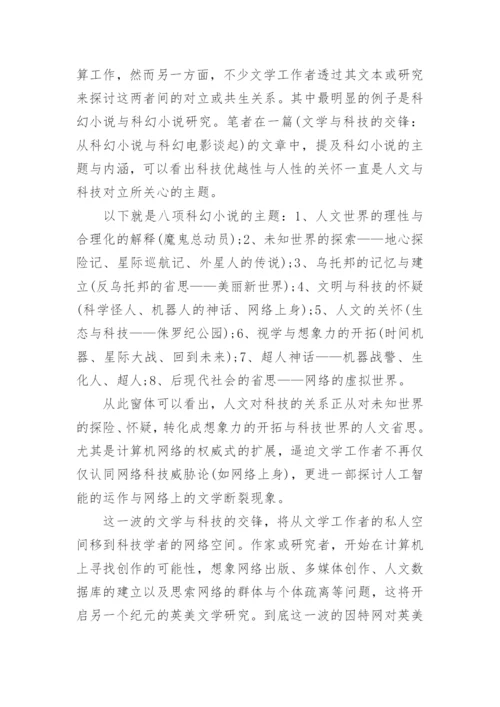 算工作，然而另一方面，不少文学工作者透过其文本或研究来探讨这两者间的对立或共生关系。其中最明显的例子是科幻小说与科幻小说研究。笔者在一篇(文学与科技的交锋：从科幻小说与科幻电影谈起)的文章中，提及科幻小说的主题与内涵，可以看出科技优越性与人性的关怀一直是人文与科技对立所关心的主题。

以下就是八项科幻小说的主题：1、人文世界的理性与合理化的解释(魔鬼总动员)；2、未知世界的探索——地心探险记、星际巡航记、外星人的传说)；3、乌托邦的记忆与建立(反乌托邦的省思——美丽新世界)；4、文明与科技的怀疑(科学怪人、机器人的神话、网络上身)；5、人文的关怀(生态与科技——侏罗纪公园)；6、视学与想象力的开拓(时间机器、星际大战、回到未来)；7、超人神话——机器战警、生化人、超人；8、后现代社会的省思——网络的虚拟世界。

从此窗体可以看出，人文对科技的关系正从对未知世界的探险、怀疑，转化成想象力的开拓与科技世界的人文省思。尤其是计算机网络的权威式的扩展，逼迫文学工作者不再仅仅认同网络科技威胁论(如网络上身)，更进一部探讨人工智能的运作与网络上的文学断裂现象。

这一波的文学与科技的交锋，将从文学工作者的私人空间移到科技学者的网络空间。作家或研究者，开始在计算机上寻找创作的可能性，想象网络出版、多媒体创作、人文数据库的建立以及思索网络的群体与个体疏离等问题，这将开启另一个纪元的英美文学研究。到底这一波的因特网对英美